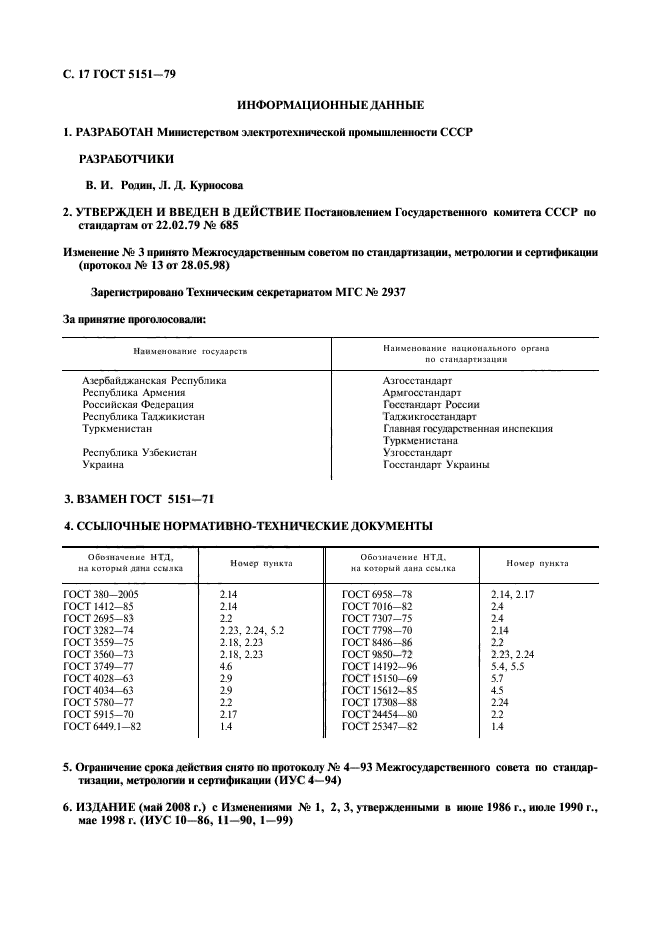 С. 17 ГОСТ 5151—79

ИНФОРМАЦИОННЫЕ ДАННЫЕ

1. РАЗРАБОТАН Министерством электротехнической промышленности СССР

РАЗРАБОТЧИКИ

В. И. Родин, Л. Д. Курносова

2. УТВЕРЖДЕН И ВВЕДЕН В ДЕЙСТВИЕ Постановлением Государственного комитета СССР по стандартам от 22.02.79 № 685

Изменение № 3 принято Межгосударственным советом по стандартизации, метрологии и сертификации (протокол № 13 от 28.05.98)

Зарегистрировано Техническим секретариатом МГС № 2937

За принятие проголосовали:

| Наименование государств | Наименование национального органа по стандартизации |
|---|---|
| Азербайджанская Республика | Азгосстандарт |
| Республика Армения | Армгосстандарт |
| Российская Федерация | Госстандарт России |
| Республика Таджикистан | Таджикгосстандарт |
| Туркменистан | Главная государственная инспекция Туркменистана |
| Республика Узбекистан | Узгосстандарт |
| Украина | Госстандарт Украины |

3. ВЗАМЕН ГОСТ 5151—71

4. ССЫЛОЧНЫЕ НОРМАТИВНО-ТЕХНИЧЕСКИЕ ДОКУМЕНТЫ

| Обозначение НТД, на который дана ссылка | Номер пункта | Обозначение НТД, на который дана ссылка | Номер пункта |
|---|---|---|---|
| ГОСТ 380—2005 | 2.14 | ГОСТ 6958—78 | 2.14, 2.17 |
| ГОСТ 1412—85 | 2.14 | ГОСТ 7016—82 | 2.4 |
| ГОСТ 2695—83 | 2.2 | ГОСТ 7307—75 | 2.4 |
| ГОСТ 3282—74 | 2.23, 2.24, 5.2 | ГОСТ 7798—70 | 2.14 |
| ГОСТ 3559—75 | 2.18, 2.23 | ГОСТ 8486—86 | 2.2 |
| ГОСТ 3560—73 | 2.18, 2.23 | ГОСТ 9850—72 | 2.23, 2.24 |
| ГОСТ 3749—77 | 4.6 | ГОСТ 14192—96 | 5.4, 5.5 |
| ГОСТ 4028—63 | 2.9 | ГОСТ 15150—69 | 5.7 |
| ГОСТ 4034—63 | 2.9 | ГОСТ 15612—85 | 4.5 |
| ГОСТ 5780—77 | 2.2 | ГОСТ 17308—88 | 2.24 |
| ГОСТ 5915—70 | 2.17 | ГОСТ 24454—80 | 2.2 |
| ГОСТ 6449.1—82 | 1.4 | ГОСТ 25347—82 | 1.4 |

5. Ограничение срока действия снято по протоколу № 4—93 Межгосударственного совета по стандартизации, метрологии и сертификации (ИУС 4—94)

6. ИЗДАНИЕ (май 2008 г.) с Изменениями № 1, 2, 3, утвержденными в июне 1986 г., июле 1990 г., мае 1998 г. (ИУС 10—86, 11—90, 1—99)